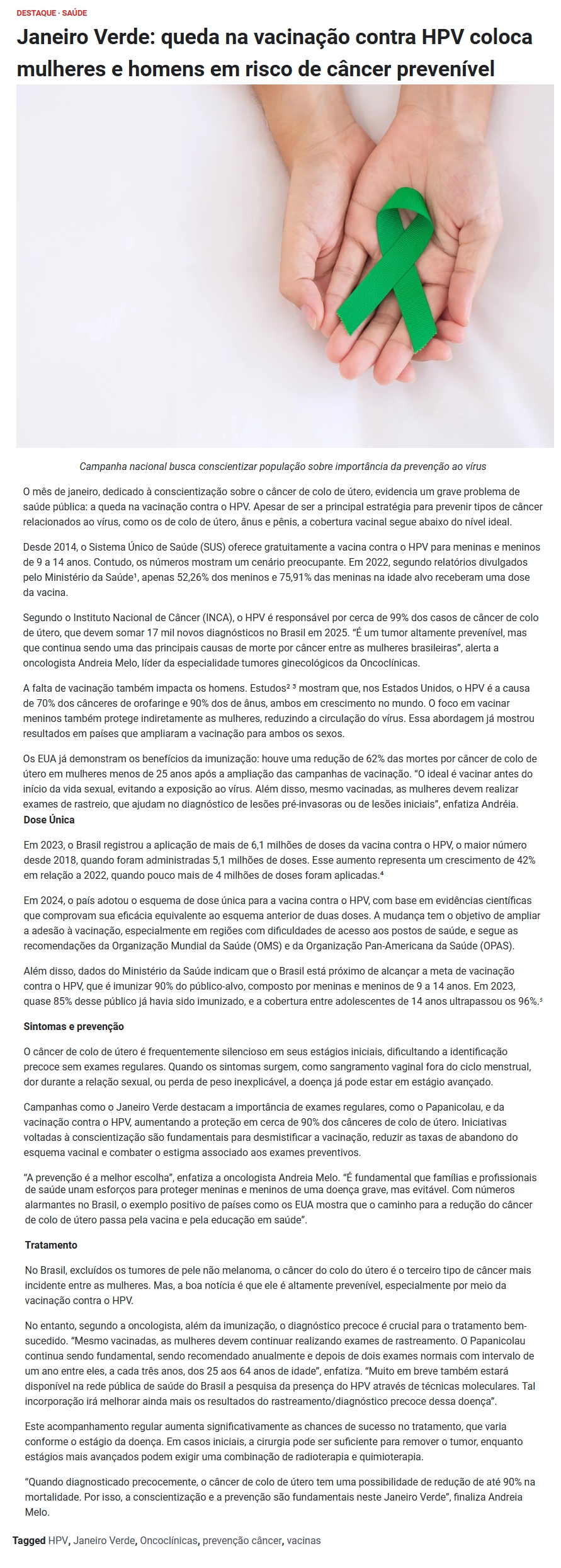 DESTAQUE · SAÚDE

Janeiro Verde: queda na vacinação contra HPV coloca mulheres e homens em risco de câncer prevenível

Campanha nacional busca conscientizar população sobre importância da prevenção ao vírus

O mês de janeiro, dedicado à conscientização sobre o câncer de colo de útero, evidencia um grave problema de saúde pública: a queda na vacinação contra o HPV. Apesar de ser a principal estratégia para prevenir tipos de câncer relacionados ao vírus, como os de colo de útero, ânus e pênis, a cobertura vacinal segue abaixo do nível ideal.

Desde 2014, o Sistema Único de Saúde (SUS) oferece gratuitamente a vacina contra o HPV para meninas e meninos de 9 a 14 anos. Contudo, os números mostram um cenário preocupante. Em 2022, segundo relatórios divulgados pelo Ministério da Saúde¹, apenas 52,26% dos meninos e 75,91% das meninas na idade alvo receberam uma dose da vacina.

Segundo o Instituto Nacional de Câncer (INCA), o HPV é responsável por cerca de 99% dos casos de câncer de colo de útero, que devem somar 17 mil novos diagnósticos no Brasil em 2025. "É um tumor altamente prevenível, mas que continua sendo uma das principais causas de morte por câncer entre as mulheres brasileiras", alerta a oncologista Andreia Melo, líder da especialidade tumores ginecológicos da Oncoclínicas.

A falta de vacinação também impacta os homens. Estudos² ³ mostram que, nos Estados Unidos, o HPV é a causa de 70% dos cânceres de orofaringe e 90% dos de ânus, ambos em crescimento no mundo. O foco em vacinar meninos também protege indiretamente as mulheres, reduzindo a circulação do vírus. Essa abordagem já mostrou resultados em países que ampliaram a vacinação para ambos os sexos.

Os EUA já demonstram os benefícios da imunização: houve uma redução de 62% das mortes por câncer de colo de útero em mulheres menos de 25 anos após a ampliação das campanhas de vacinação. "O ideal é vacinar antes do início da vida sexual, evitando a exposição ao vírus. Além disso, mesmo vacinadas, as mulheres devem realizar exames de rastreio, que ajudam no diagnóstico de lesões pré-invasoras ou de lesões iniciais", enfatiza Andréia.

Dose Única

Em 2023, o Brasil registrou a aplicação de mais de 6,1 milhões de doses da vacina contra o HPV, o maior número desde 2018, quando foram administradas 5,1 milhões de doses. Esse aumento representa um crescimento de 42% em relação a 2022, quando pouco mais de 4 milhões de doses foram aplicadas.⁴

Em 2024, o país adotou o esquema de dose única para a vacina contra o HPV, com base em evidências científicas que comprovam sua eficácia equivalente ao esquema anterior de duas doses. A mudança tem o objetivo de ampliar a adesão à vacinação, especialmente em regiões com dificuldades de acesso aos postos de saúde, e segue as recomendações da Organização Mundial da Saúde (OMS) e da Organização Pan-Americana da Saúde (OPAS).

Além disso, dados do Ministério da Saúde indicam que o Brasil está próximo de alcançar a meta de vacinação contra o HPV, que é imunizar 90% do público-alvo, composto por meninas e meninos de 9 a 14 anos. Em 2023, quase 85% desse público já havia sido imunizado, e a cobertura entre adolescentes de 14 anos ultrapassou os 96%.⁵

Sintomas e prevenção

O câncer de colo de útero é frequentemente silencioso em seus estágios iniciais, dificultando a identificação precoce sem exames regulares. Quando os sintomas surgem, como sangramento vaginal fora do ciclo menstrual, dor durante a relação sexual, ou perda de peso inexplicável, a doença já pode estar em estágio avançado.

Campanhas como o Janeiro Verde destacam a importância de exames regulares, como o Papanicolau, e da vacinação contra o HPV, aumentando a proteção em cerca de 90% dos cânceres de colo de útero. Iniciativas voltadas à conscientização são fundamentais para desmistificar a vacinação, reduzir as taxas de abandono do esquema vacinal e combater o estigma associado aos exames preventivos.

"A prevenção é a melhor escolha", enfatiza a oncologista Andreia Melo. "É fundamental que famílias e profissionais de saúde unam esforços para proteger meninas e meninos de uma doença grave, mas evitável. Com números alarmantes no Brasil, o exemplo positivo de países como os EUA mostra que o caminho para a redução do câncer de colo de útero passa pela vacina e pela educação em saúde".

Tratamento

No Brasil, excluídos os tumores de pele não melanoma, o câncer do colo do útero é o terceiro tipo de câncer mais incidente entre as mulheres. Mas, a boa notícia é que ele é altamente prevenível, especialmente por meio da vacinação contra o HPV.

No entanto, segundo a oncologista, além da imunização, o diagnóstico precoce é crucial para o tratamento bem-sucedido. "Mesmo vacinadas, as mulheres devem continuar realizando exames de rastreamento. O Papanicolau continua sendo fundamental, sendo recomendado anualmente e depois de dois exames normais com intervalo de um ano entre eles, a cada três anos, dos 25 aos 64 anos de idade", enfatiza. "Muito em breve também estará disponível na rede pública de saúde do Brasil a pesquisa da presença do HPV através de técnicas moleculares. Tal incorporação irá melhorar ainda mais os resultados do rastreamento/diagnóstico precoce dessa doença".

Este acompanhamento regular aumenta significativamente as chances de sucesso no tratamento, que varia conforme o estágio da doença. Em casos iniciais, a cirurgia pode ser suficiente para remover o tumor, enquanto estágios mais avançados podem exigir uma combinação de radioterapia e quimioterapia.

"Quando diagnosticado precocemente, o câncer de colo de útero tem uma possibilidade de redução de até 90% na mortalidade. Por isso, a conscientização e a prevenção são fundamentais neste Janeiro Verde", finaliza Andreia Melo.

Tagged HPV, Janeiro Verde, Oncoclínicas, prevenção câncer, vacinas